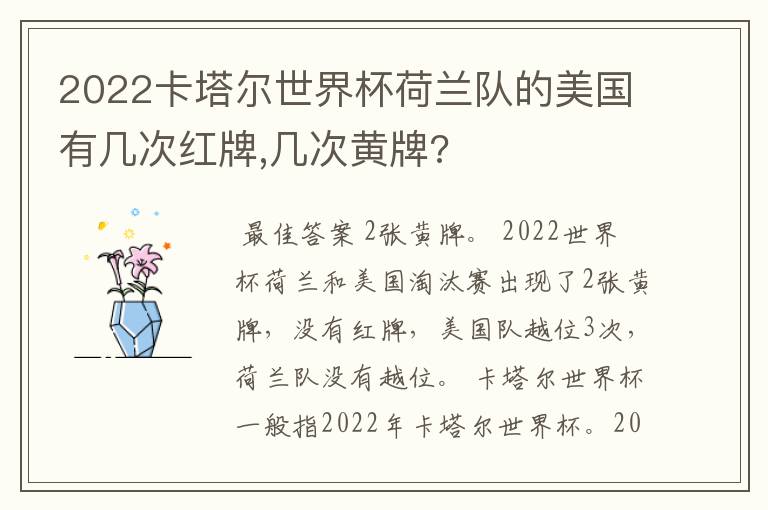 2022卡塔尔世界杯荷兰队的美国有几次红牌,几次黄牌?

最佳答案 2张黄牌。 2022世界杯荷兰和美国淘汰赛出现了2张黄牌，没有红牌，美国队越位3次，荷兰队没有越位。 卡塔尔世界杯一般指2022年卡塔尔世界杯。20